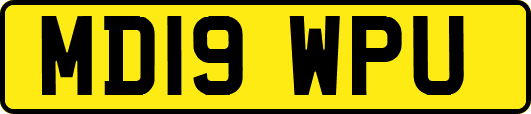 MD19 WPU